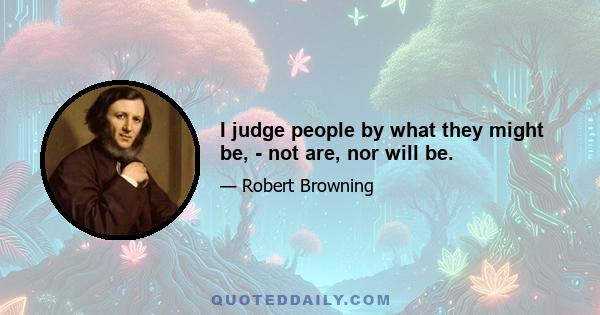 I judge people by what they might be, - not are, nor will be.

— Robert Browning

QUOTEDDAILY.COM